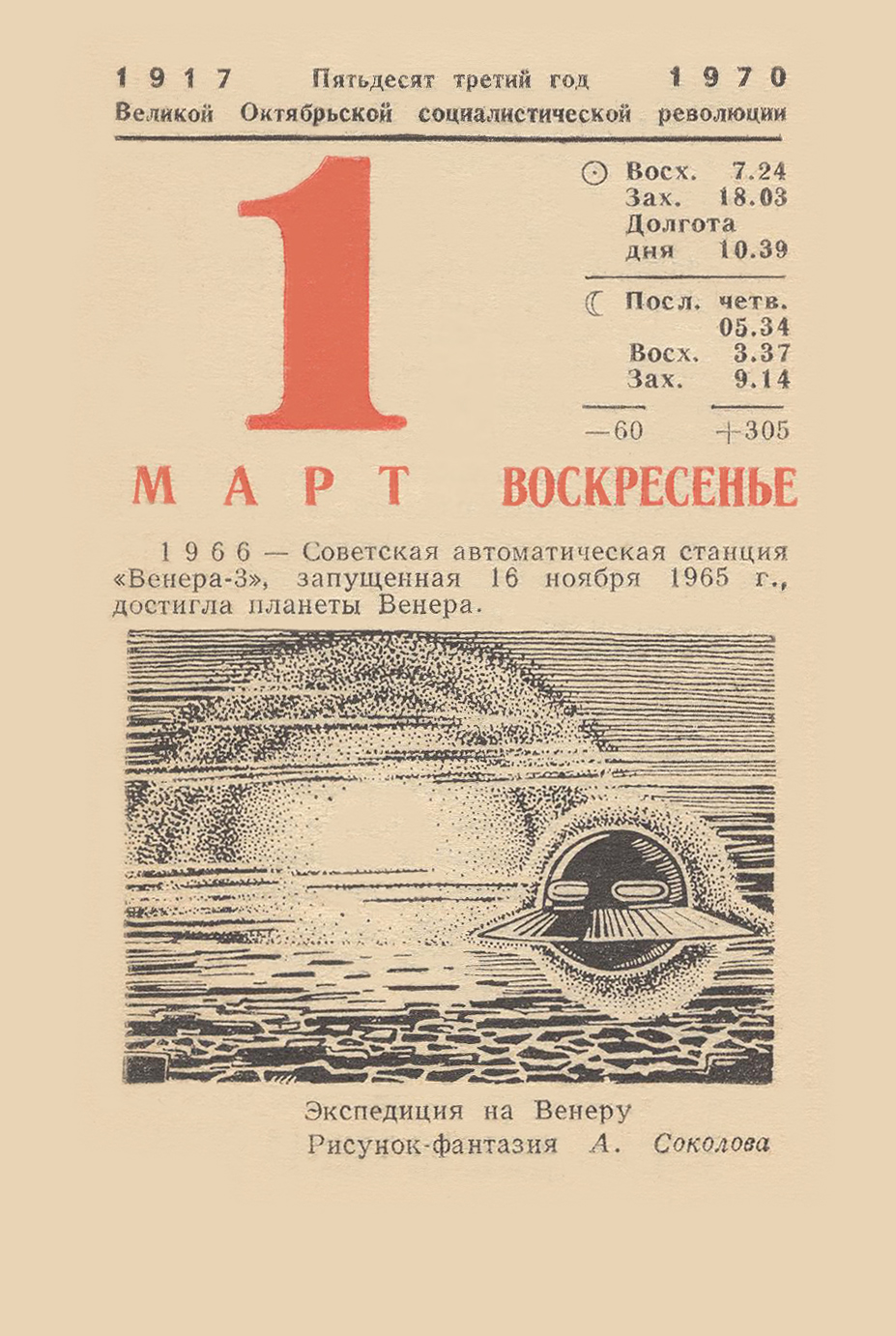 1917 Пятьдесят третий год 1970
Великой Октябрьской социалистической революции

1

Восх. 7.24
Зах. 18.03
Долгота дня 10.39

Посл. четв. 05.34
Восх. 3.37
Зах. 9.14

—60 +305

МАРТ ВОСКРЕСЕНЬЕ

1966 — Советская автоматическая станция «Венера-3», запущенная 16 ноября 1965 г., достигла планеты Венера.

Экспедиция на Венеру
Рисунок-фантазия А. Соколова